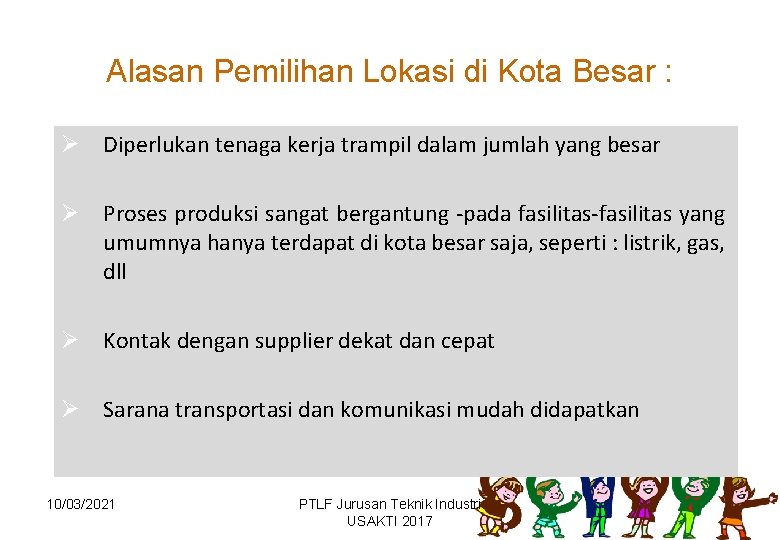 Alasan Pemilihan Lokasi di Kota Besar :

➢ Diperlukan tenaga kerja trampil dalam jumlah yang besar

➢ Proses produksi sangat bergantung -pada fasilitas-fasilitas yang umumnya hanya terdapat di kota besar saja, seperti : listrik, gas, dll

➢ Kontak dengan supplier dekat dan cepat

➢ Sarana transportasi dan komunikasi mudah didapatkan

10/03/2021

PTLF Jurusan Teknik Industri USAKTI 2017